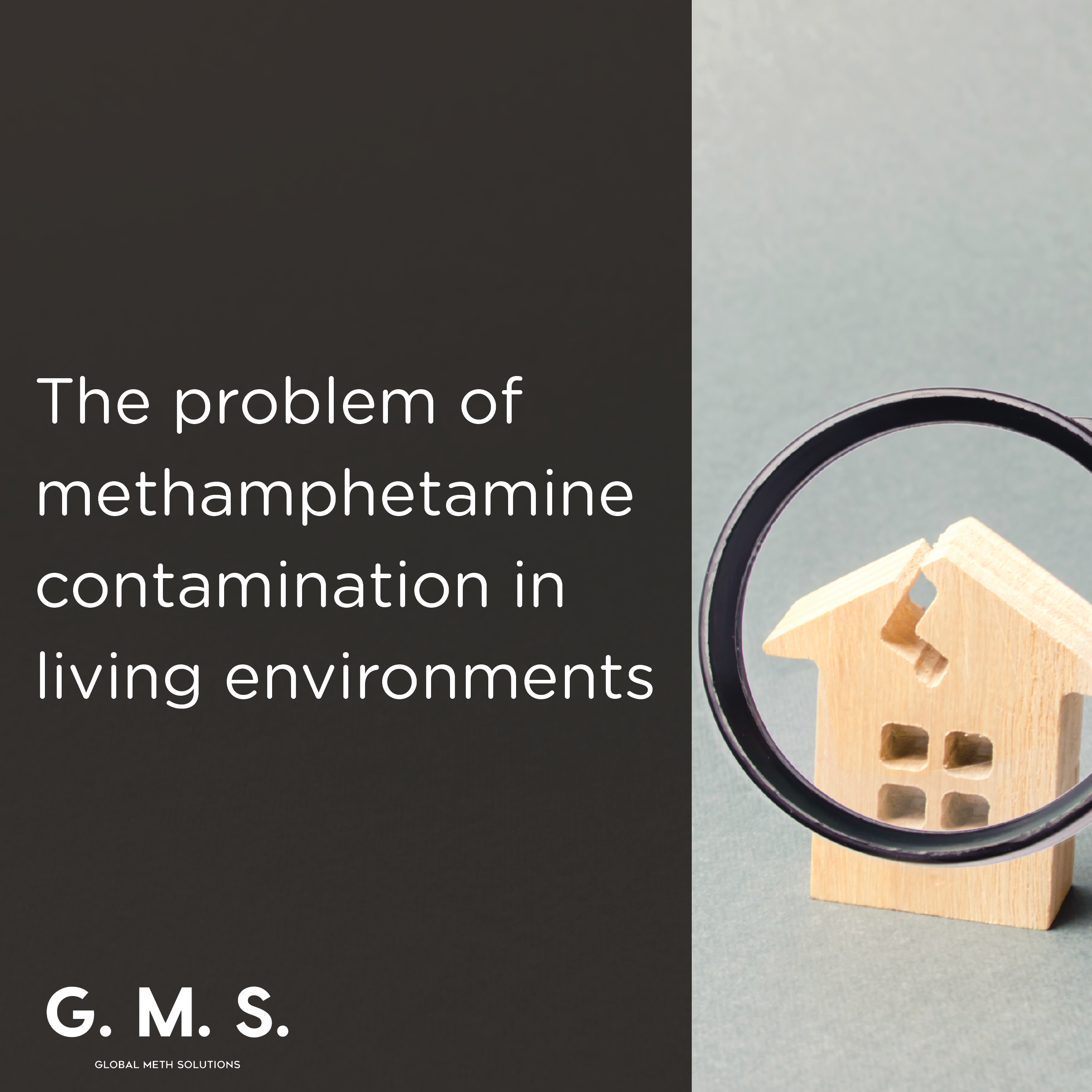 The problem of methamphetamine contamination in living environments

G. M. S.

GLOBAL METH SOLUTIONS